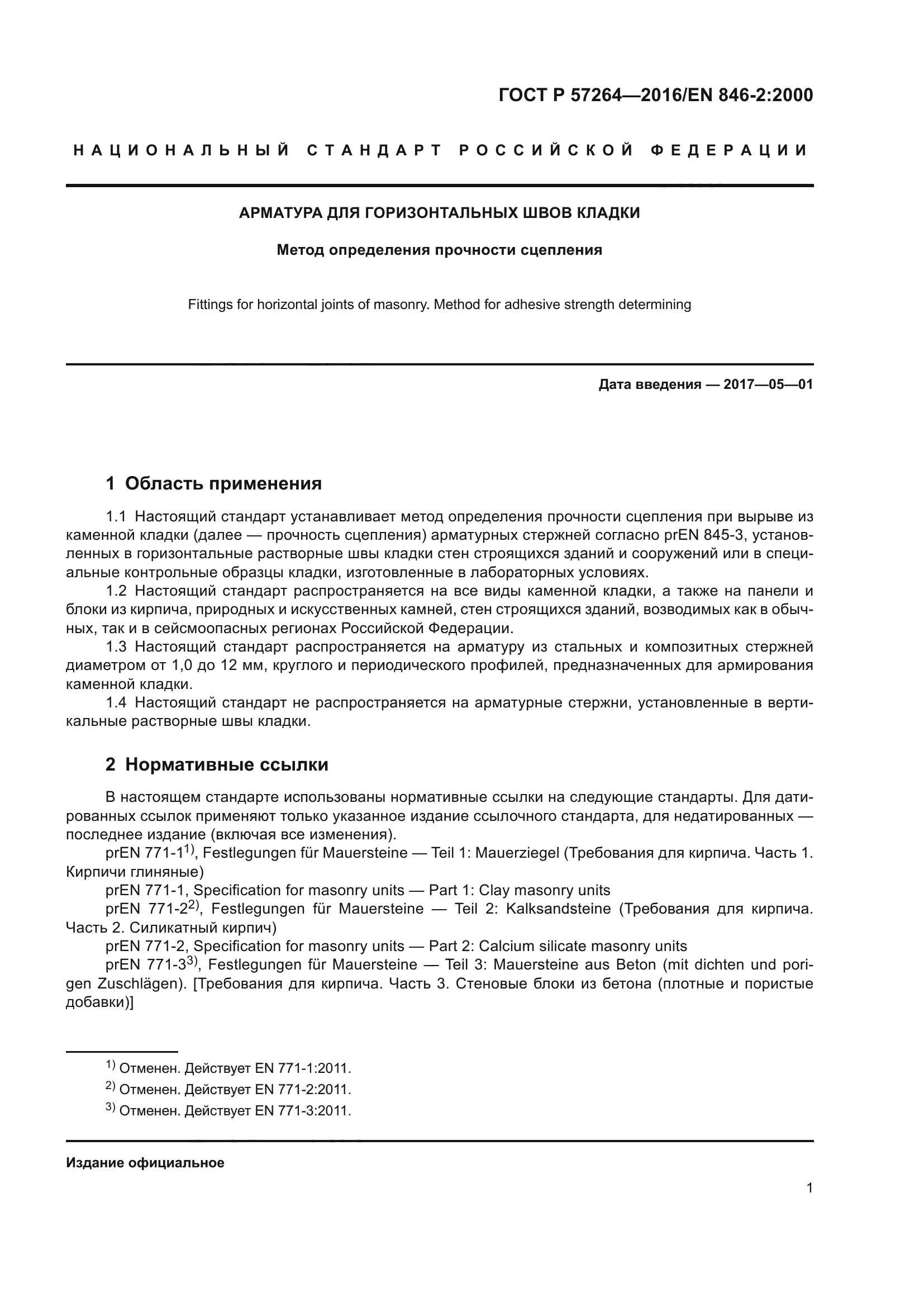 ГОСТ Р 57264—2016/EN 846-2:2000

НАЦИОНАЛЬНЫЙ СТАНДАРТ РОССИЙСКОЙ ФЕДЕРАЦИИ

АРМАТУРА ДЛЯ ГОРИЗОНТАЛЬНЫХ ШВОВ КЛАДКИ

Метод определения прочности сцепления

Fittings for horizontal joints of masonry. Method for adhesive strength determining

Дата введения — 2017—05—01

1 Область применения

1.1 Настоящий стандарт устанавливает метод определения прочности сцепления при вырыве из каменной кладки (далее — прочность сцепления) арматурных стержней согласно prEN 845-3, установленных в горизонтальные растворные швы кладки стен строящихся зданий и сооружений или в специальные контрольные образцы кладки, изготовленные в лабораторных условиях.
1.2 Настоящий стандарт распространяется на все виды каменной кладки, а также на панели и блоки из кирпича, природных и искусственных камней, стен строящихся зданий, возводимых как в обычных, так и в сейсмоопасных регионах Российской Федерации.
1.3 Настоящий стандарт распространяется на арматуру из стальных и композитных стержней диаметром от 1,0 до 12 мм, круглого и периодического профилей, предназначенных для армирования каменной кладки.
1.4 Настоящий стандарт не распространяется на арматурные стержни, установленные в вертикальные растворные швы кладки.

2 Нормативные ссылки

В настоящем стандарте использованы нормативные ссылки на следующие стандарты. Для датированных ссылок применяют только указанное издание ссылочного стандарта, для недатированных — последнее издание (включая все изменения).
prEN 771-1$^{1)}$, Festlegungen für Mauersteine — Teil 1: Mauerziegel (Требования для кирпича. Часть 1. Кирпичи глиняные)
prEN 771-1, Specification for masonry units — Part 1: Clay masonry units
prEN 771-2$^{2)}$, Festlegungen für Mauersteine — Teil 2: Kalksandsteine (Требования для кирпича. Часть 2. Силикатный кирпич)
prEN 771-2, Specification for masonry units — Part 2: Calcium silicate masonry units
prEN 771-3$^{3)}$, Festlegungen für Mauersteine — Teil 3: Mauersteine aus Beton (mit dichten und porigen Zuschlägen). [Требования для кирпича. Часть 3. Стеновые блоки из бетона (плотные и пористые добавки)]

$^{1)}$ Отменен. Действует EN 771-1:2011.
$^{2)}$ Отменен. Действует EN 771-2:2011.
$^{3)}$ Отменен. Действует EN 771-3:2011.

Издание официальное

1